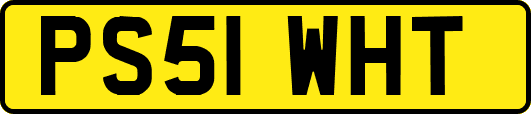 PS51 WHT